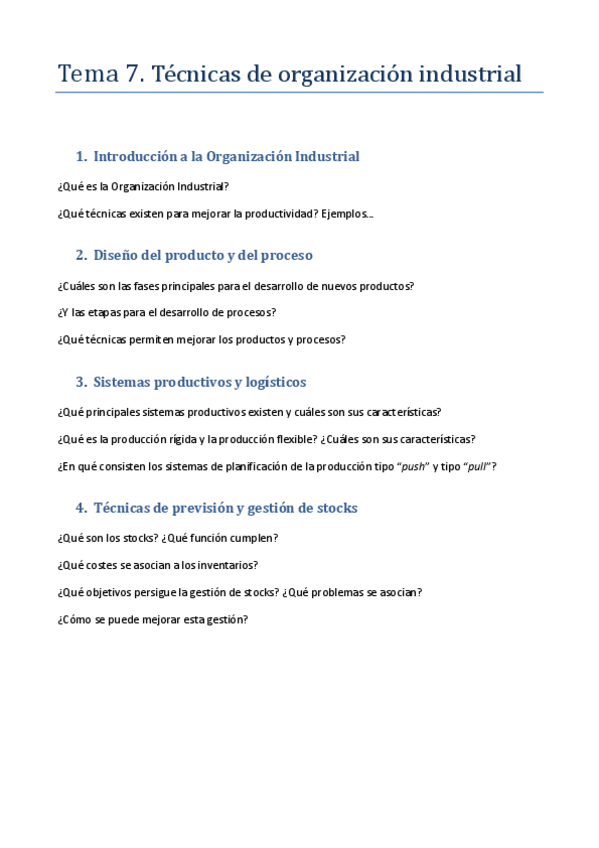 Tema 7. Técnicas de organización industrial

1. Introducción a la Organización Industrial

¿Qué es la Organización Industrial?

¿Qué técnicas existen para mejorar la productividad? Ejemplos...

2. Diseño del producto y del proceso

¿Cuáles son las fases principales para el desarrollo de nuevos productos?

¿Y las etapas para el desarrollo de procesos?

¿Qué técnicas permiten mejorar los productos y procesos?

3. Sistemas productivos y logísticos

¿Qué principales sistemas productivos existen y cuáles son sus características?

¿Qué es la producción rígida y la producción flexible? ¿Cuáles son sus características?

¿En qué consisten los sistemas de planificación de la producción tipo "push" y tipo "pull"?

4. Técnicas de previsión y gestión de stocks

¿Qué son los stocks? ¿Qué función cumplen?

¿Qué costes se asocian a los inventarios?

¿Qué objetivos persigue la gestión de stocks? ¿Qué problemas se asocian?

¿Cómo se puede mejorar esta gestión?